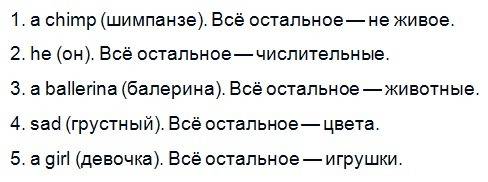 1. a chimp (шимпанзе). Всё остальное — не живое.

2. he (он). Всё остальное — числительные.

3. a ballerina (балерина). Всё остальное — животные.

4. sad (грустный). Всё остальное — цвета.

5. a girl (девочка). Всё остальное — игрушки.